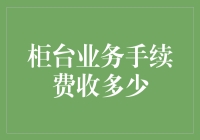 柜台业务手续费收多少